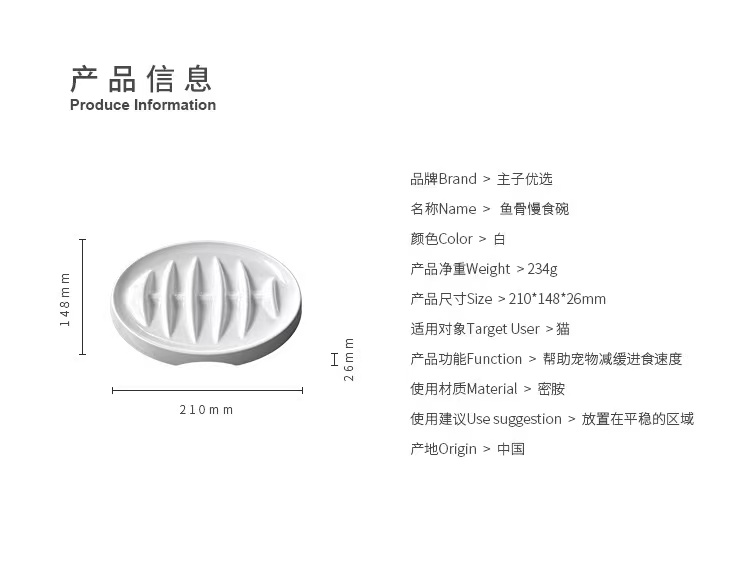 产品信息
Produce Information

148mm

26mm

210mm

品牌Brand > 主子优选

名称Name > 鱼骨慢食碗

颜色Color > 白

产品净重Weight > 234g

产品尺寸Size > 210*148*26mm

适用对象Target User > 猫

产品功能Function > 帮助宠物减缓进食速度

使用材质Material > 密胺

使用建议Use suggestion > 放置在平稳的区域

产地Origin > 中国